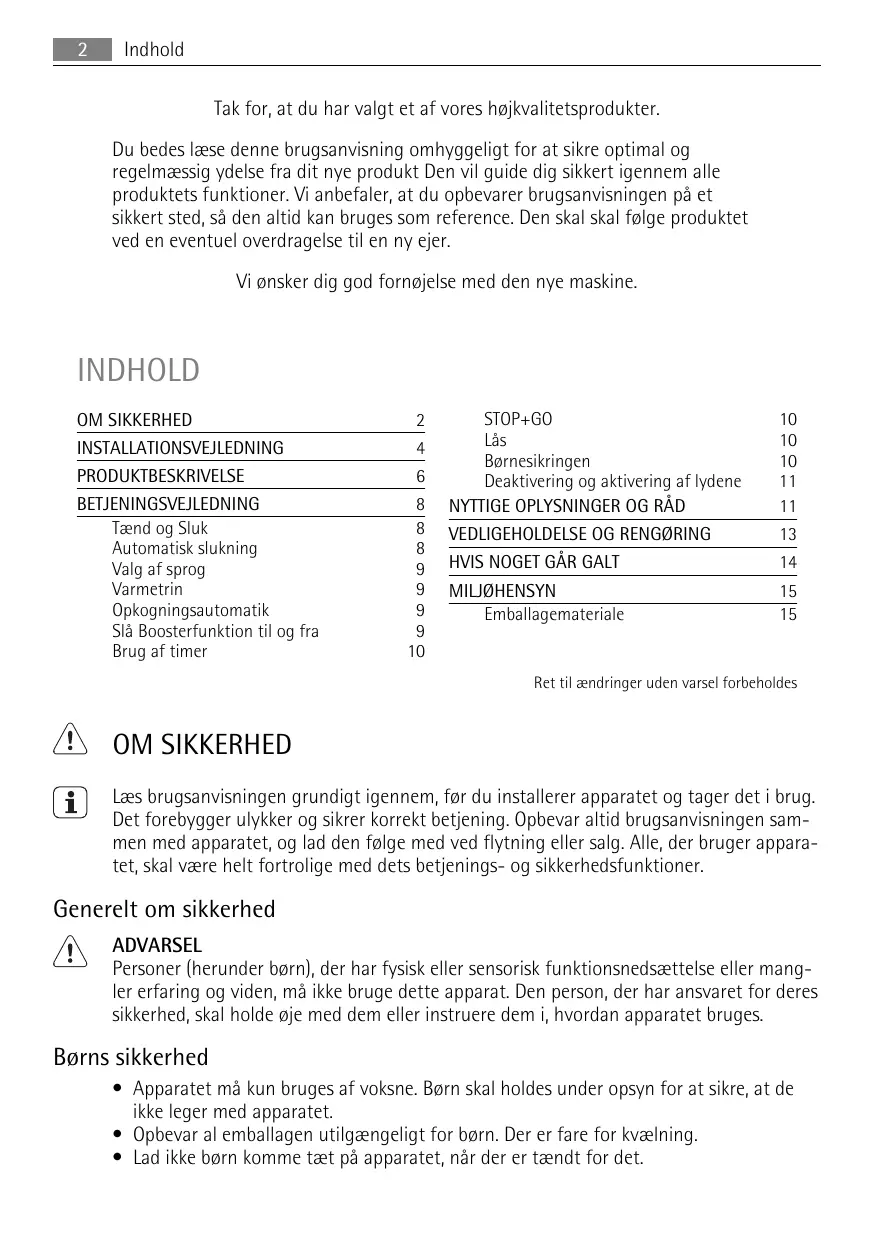 2 Indhold

Tak for, at du har valgt et af vores højkvalitetsprodukter.

Du bedes læse denne brugsanvisning omhyggeligt for at sikre optimal og regelmæssig ydelse fra dit nye produkt Den vil guide dig sikkert igennem alle produktets funktioner. Vi anbefaler, at du opbevarer brugsanvisningen på et sikkert sted, så den altid kan bruges som reference. Den skal skal følge produktet ved en eventuel overdragelse til en ny ejer.

Vi ønsker dig god fornøjelse med den nye maskine.

INDHOLD

OM SIKKERHED 2
INSTALLATIONSVEJLEDNING 4
PRODUKTBESKRIVELSE 6
BETJENINGSVEJLEDNING 8
Tænd og Sluk 8
Automatisk slukning 8
Valg af sprog 9
Varmetrin 9
Opkogningsautomatik 9
Slå Boosterfunktion til og fra 9
Brug af timer 10

STOP+GO 10
Lås 10
Børnesikringen 10
Deaktivering og aktivering af lydene 11
NYTTIGE OPLYSNINGER OG RÅD 11
VEDLIGEHOLDELSE OG RENGØRING 13
HVIS NOGET GÅR GALT 14
MILJØHENSYN 15
Emballagemateriale 15

Ret til ændringer uden varsel forbeholdes

OM SIKKERHED

Læs brugsanvisningen grundigt igennem, før du installerer apparatet og tager det i brug. Det forebygger ulykker og sikrer korrekt betjening. Opbevar altid brugsanvisningen sammen med apparatet, og lad den følge med ved flytning eller salg. Alle, der bruger apparatet, skal være helt fortrolige med dets betjenings- og sikkerhedsfunktioner.

Generelt om sikkerhed

ADVARSEL
Personer (herunder børn), der har fysisk eller sensorisk funktionsnedsættelse eller mangler erfaring og viden, må ikke bruge dette apparat. Den person, der har ansvaret for deres sikkerhed, skal holde øje med dem eller instruere dem i, hvordan apparatet bruges.

Børns sikkerhed

• Apparatet må kun bruges af voksne. Børn skal holdes under opsyn for at sikre, at de ikke leger med apparatet.
• Opbevar al emballagen utilgængeligt for børn. Der er fare for kvælning.
• Lad ikke børn komme tæt på apparatet, når der er tændt for det.